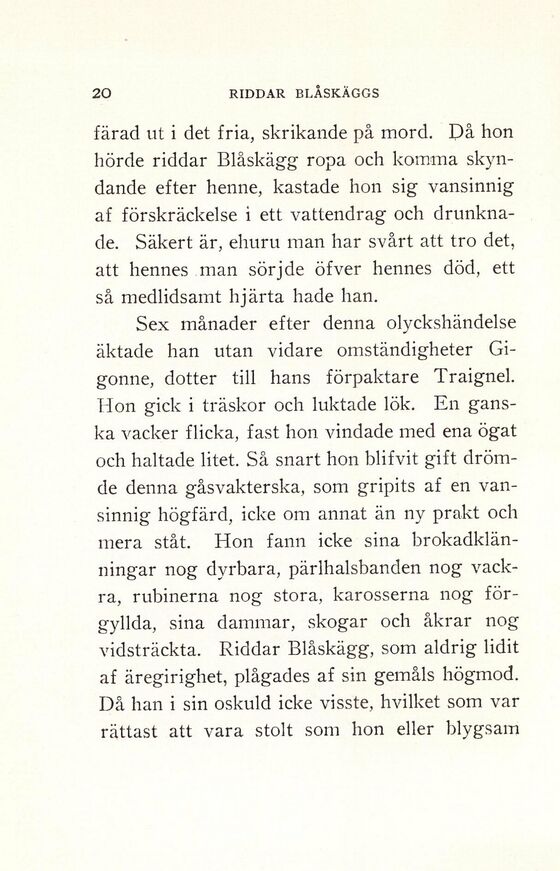 20 RIDDAR BLÅSKÄGGS

färad ut i det fria, skrikande på mord. Då hon hörde riddar Blåskägg ropa och komma skyndande efter henne, kastade hon sig vansinnig af förskräckelse i ett vattendrag och drunknade. Säkert är, ehuru man har svårt att tro det, att hennes man sörjde öfver hennes död, ett så medlidsamt hjärta hade han.

Sex månader efter denna olyckshändelse äktade han utan vidare omständigheter Gigonne, dotter till hans förpaktare Traignel. Hon gick i träskor och luktade lök. En ganska vacker flicka, fast hon vindade med ena ögat och haltade litet. Så snart hon blifvit gift drömde denna gåsvakterska, som gripits af en vansinnig högfärd, icke om annat än ny prakt och mera ståt. Hon fann icke sina brokadklänningar nog dyrbara, pärlhalsbanden nog vackra, rubinerna nog stora, karosserna nog förgyllda, sina dammar, skogar och åkrar nog vidsträckta. Riddar Blåskägg, som aldrig lidit af äregirighet, plågades af sin gemåls högmod. Då han i sin oskuld icke visste, hvilket som var rättast att vara stolt som hon eller blygsam